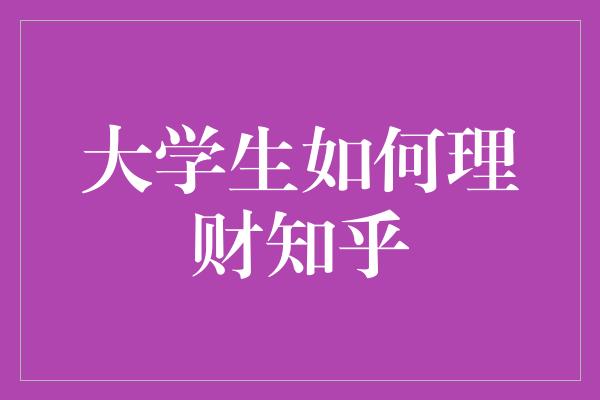 大学生如何理财知乎